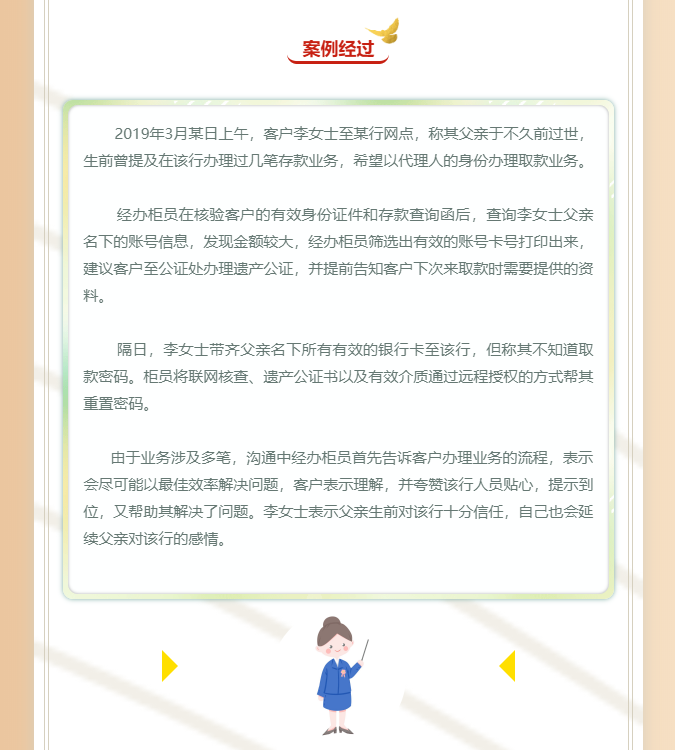 案例经过

2019年3月某日上午，客户李女士至某行网点，称其父亲于不久前过世，生前曾提及在该行办理过几笔存款业务，希望以代理人的身份办理取款业务。

经办柜员在核验客户的有效身份证件和存款查询函后，查询李女士父亲名下的账号信息，发现金额较大，经办柜员筛选出有效的账号卡号打印出来，建议客户至公证处办理遗产公证，并提前告知客户下次来取款时需要提供的资料。

隔日，李女士带齐父亲名下所有有效的银行卡至该行，但称其不知道取款密码。柜员将联网核查、遗产公证书以及有效介质通过远程授权的方式帮其重置密码。

由于业务涉及多笔，沟通中经办柜员首先告诉客户办理业务的流程，表示会尽可能以最佳效率解决问题，客户表示理解，并夸赞该行人员贴心，提示到位，又帮助其解决了问题。李女士表示父亲生前对该行十分信任，自己也会延续父亲对该行的感情。